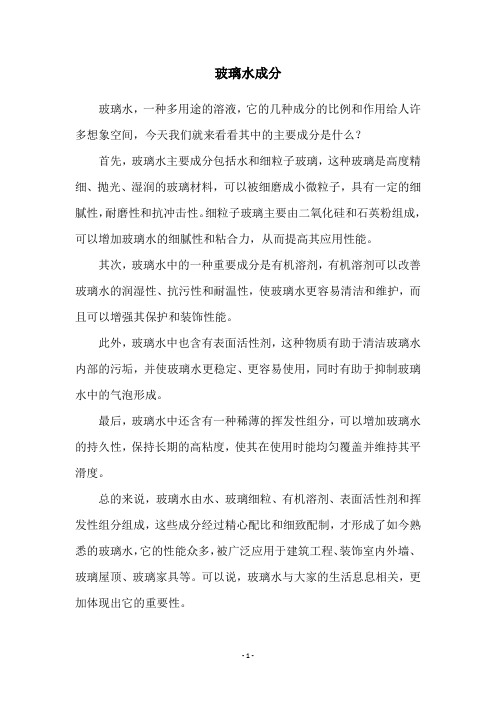 玻璃水成分

玻璃水，一种多用途的溶液，它的几种成分的比例和作用给人许多想象空间，今天我们就来看看其中的主要成分是什么？

首先，玻璃水主要成分包括水和细粒子玻璃，这种玻璃是高度精细、抛光、湿润的玻璃材料，可以被细磨成小微粒子，具有一定的细腻性，耐磨性和抗冲击性。细粒子玻璃主要由二氧化硅和石英粉组成，可以增加玻璃水的细腻性和粘合力，从而提高其应用性能。

其次，玻璃水中的一种重要成分是有机溶剂，有机溶剂可以改善玻璃水的润湿性、抗污性和耐温性，使玻璃水更容易清洁和维护，而且可以增强其保护和装饰性能。

此外，玻璃水中也含有表面活性剂，这种物质有助于清洁玻璃水内部的污垢，并使玻璃水更稳定、更容易使用，同时有助于抑制玻璃水中的气泡形成。

最后，玻璃水中还含有一种稀薄的挥发性组分，可以增加玻璃水的持久性，保持长期的高粘度，使其在使用时能均匀覆盖并维持其平滑度。

总的来说，玻璃水由水、玻璃细粒、有机溶剂、表面活性剂和挥发性组分组成，这些成分经过精心配比和细致配制，才形成了如今熟悉的玻璃水，它的性能众多，被广泛应用于建筑工程、装饰室内外墙、玻璃屋顶、玻璃家具等。可以说，玻璃水与大家的生活息息相关，更加体现出它的重要性。

- 1 -